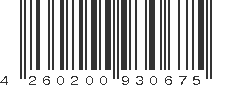 4 260200 930675